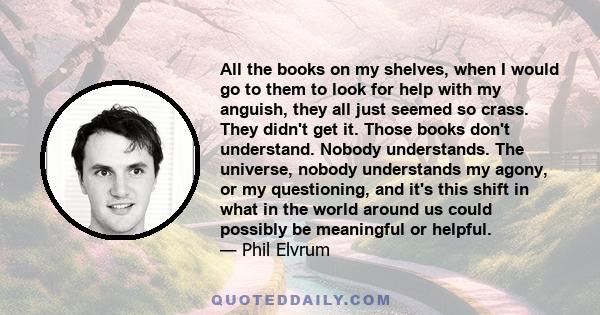 All the books on my shelves, when I would go to them to look for help with my anguish, they all just seemed so crass. They didn't get it. Those books don't understand. Nobody understands. The universe, nobody understands my agony, or my questioning, and it's this shift in what in the world around us could possibly be meaningful or helpful.
— Phil Elvrum

QUOTEDDAILY.COM